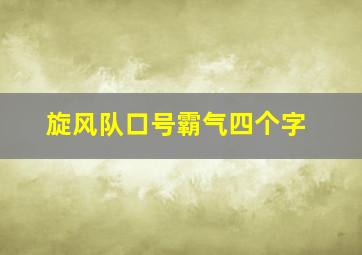 旋风队口号霸气四个字